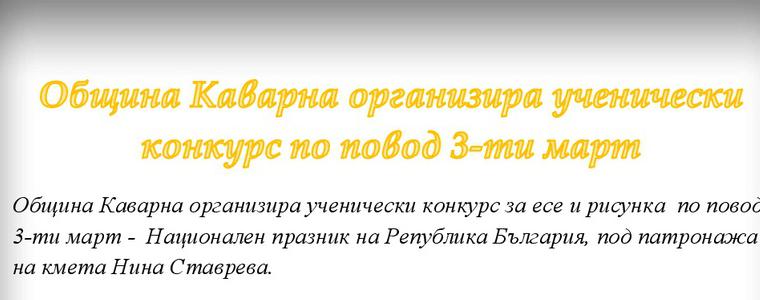 Община Каварна организира ученически конкурс по повод 3-ти март

Община Каварна организира ученически конкурс за есе и рисунка по повод 3-ти март - Национален празник на Република България, под патронажа на кмета Нина Ставрева.